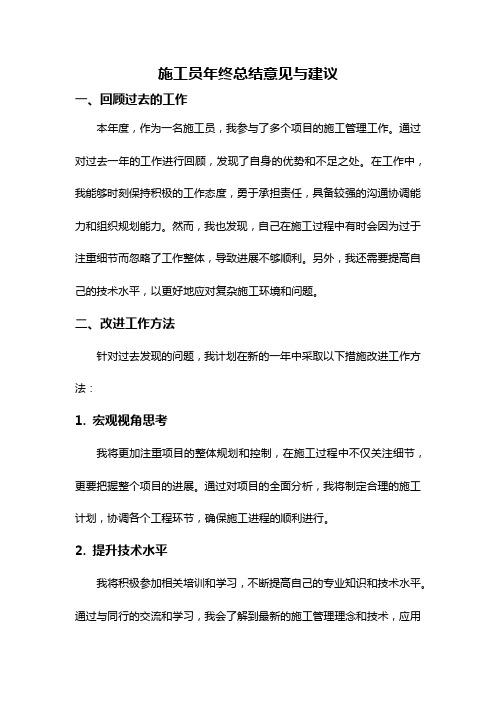 施工员年终总结意见与建议

一、回顾过去的工作

本年度，作为一名施工员，我参与了多个项目的施工管理工作。通过对过去一年的工作进行回顾，发现了自身的优势和不足之处。在工作中，我能够时刻保持积极的工作态度，勇于承担责任，具备较强的沟通协调能力和组织规划能力。然而，我也发现，自己在施工过程中有时会因为过于注重细节而忽略了工作整体，导致进展不够顺利。另外，我还需要提高自己的技术水平，以更好地应对复杂施工环境和问题。

二、改进工作方法

针对过去发现的问题，我计划在新的一年中采取以下措施改进工作方法：

1. 宏观视角思考

我将更加注重项目的整体规划和控制，在施工过程中不仅关注细节，更要把握整个项目的进展。通过对项目的全面分析，我将制定合理的施工计划，协调各个工程环节，确保施工进程的顺利进行。

2. 提升技术水平

我将积极参加相关培训和学习，不断提高自己的专业知识和技术水平。通过与同行的交流和学习，我会了解到最新的施工管理理念和技术，应用